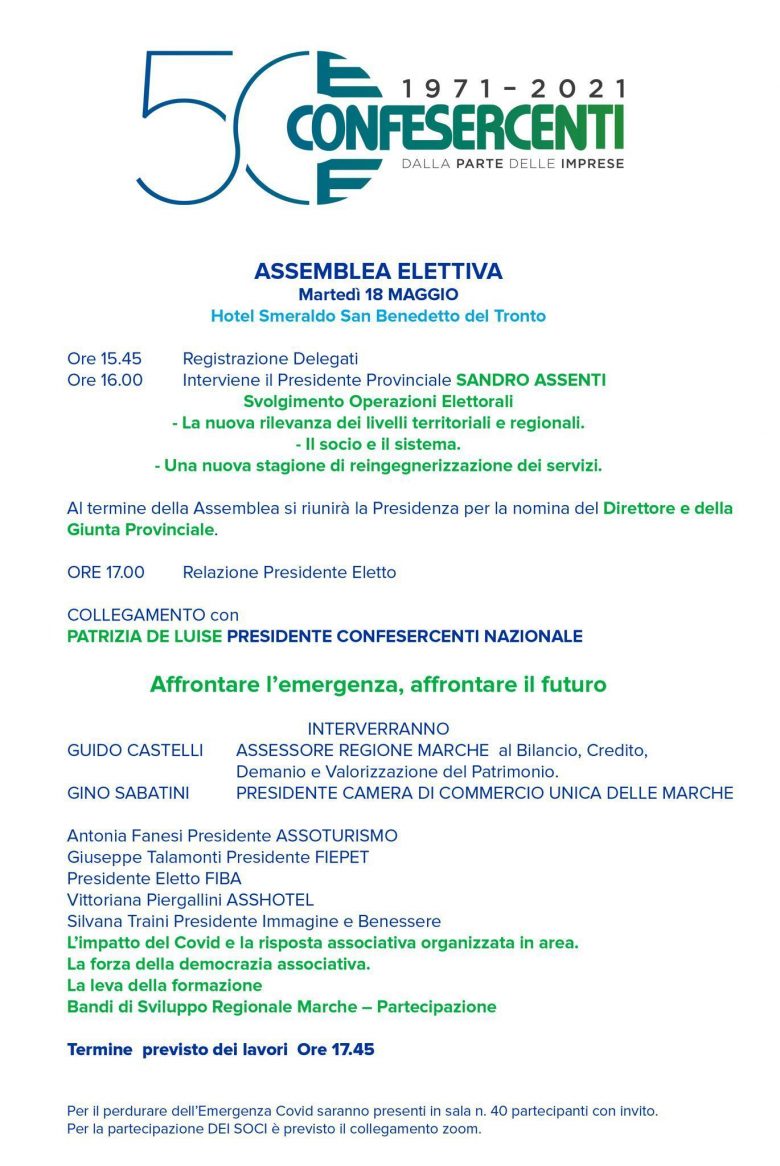 50 1971 - 2021
CONFESERCENTI
DALLA PARTE DELLE IMPRESE

ASSEMBLEA ELETTIVA
Martedì 18 MAGGIO
Hotel Smeraldo San Benedetto del Tronto

Ore 15.45 Registrazione Delegati
Ore 16.00 Interviene il Presidente Provinciale SANDRO ASSENTI
Svolgimento Operazioni Elettorali
- La nuova rilevanza dei livelli territoriali e regionali.
- Il socio e il sistema.
- Una nuova stagione di reingegnerizzazione dei servizi.

Al termine della Assemblea si riunirà la Presidenza per la nomina del Direttore e della Giunta Provinciale.

ORE 17.00 Relazione Presidente Eletto

COLLEGAMENTO con
PATRIZIA DE LUISE PRESIDENTE CONFESERCENTI NAZIONALE

Affrontare l'emergenza, affrontare il futuro

INTERVERRANNO
GUIDO CASTELLI ASSESSORE REGIONE MARCHE al Bilancio, Credito, Demanio e Valorizzazione del Patrimonio.
GINO SABATINI PRESIDENTE CAMERA DI COMMERCIO UNICA DELLE MARCHE

Antonia Fanesi Presidente ASSOTURISMO
Giuseppe Talamonti Presidente FIEPET
Presidente Eletto FIBA
Vittoriana Piergallini ASSHOTEL
Silvana Traini Presidente Immagine e Benessere
L'impatto del Covid e la risposta associativa organizzata in area.
La forza della democrazia associativa.
La leva della formazione
Bandi di Sviluppo Regionale Marche – Partecipazione

Termine previsto dei lavori Ore 17.45

Per il perdurare dell'Emergenza Covid saranno presenti in sala n. 40 partecipanti con invito.
Per la partecipazione DEI SOCI è previsto il collegamento zoom.